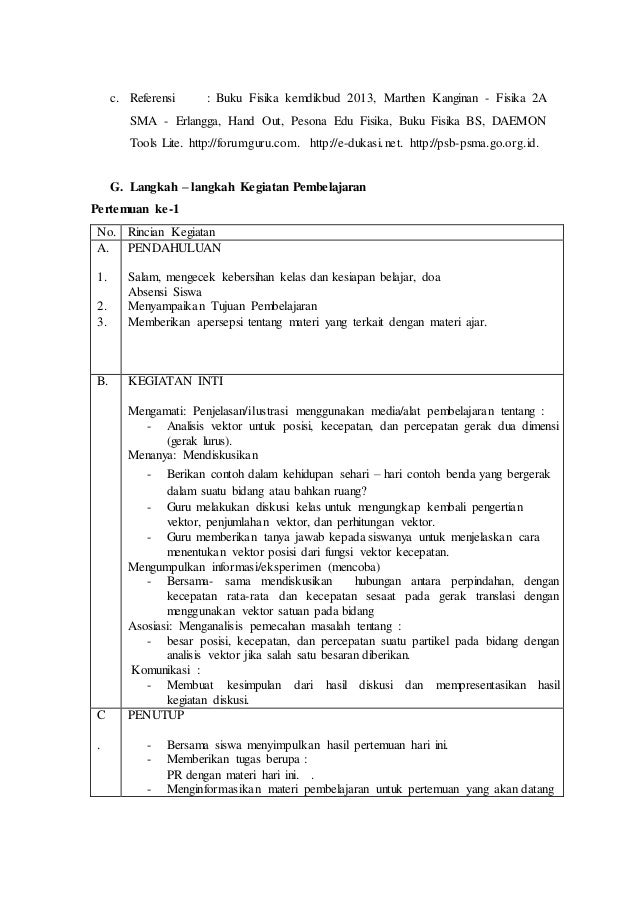 c. Referensi : Buku Fisika kemdikbud 2013, Marthen Kanginan - Fisika 2A SMA - Erlangga, Hand Out, Pesona Edu Fisika, Buku Fisika BS, DAEMON Tools Lite. http://forumguru.com. http://e-dukasi.net. http://psb-psma.go.org.id.

G. Langkah – langkah Kegiatan Pembelajaran

Pertemuan ke-1

| No. | Rincian Kegiatan |
|---|---|
| A.<br><br>1.<br><br>2.<br>3. | PENDAHULUAN<br><br>Salam, mengecek kebersihan kelas dan kesiapan belajar, doa<br>Absensi Siswa<br>Menyampaikan Tujuan Pembelajaran<br>Memberikan apersepsi tentang materi yang terkait dengan materi ajar. |
| B. | KEGIATAN INTI<br><br>Mengamati: Penjelasan/ilustrasi menggunakan media/alat pembelajaran tentang :<br>- Analisis vektor untuk posisi, kecepatan, dan percepatan gerak dua dimensi (gerak lurus).<br>Menanya: Mendiskusikan<br>- Berikan contoh dalam kehidupan sehari – hari contoh benda yang bergerak dalam suatu bidang atau bahkan ruang?<br>- Guru melakukan diskusi kelas untuk mengungkap kembali pengertian vektor, penjumlahan vektor, dan perhitungan vektor.<br>- Guru memberikan tanya jawab kepada siswanya untuk menjelaskan cara menentukan vektor posisi dari fungsi vektor kecepatan.<br>Mengumpulkan informasi/eksperimen (mencoba)<br>- Bersama- sama mendiskusikan hubungan antara perpindahan, dengan kecepatan rata-rata dan kecepatan sesaat pada gerak translasi dengan menggunakan vektor satuan pada bidang<br>Asosiasi: Menganalisis pemecahan masalah tentang :<br>- besar posisi, kecepatan, dan percepatan suatu partikel pada bidang dengan analisis vektor jika salah satu besaran diberikan.<br>Komunikasi :<br>- Membuat kesimpulan dari hasil diskusi dan mempresentasikan hasil kegiatan diskusi. |
| C<br><br>. | PENUTUP<br><br>- Bersama siswa menyimpulkan hasil pertemuan hari ini.<br>- Memberikan tugas berupa :<br>PR dengan materi hari ini. .<br>- Menginformasikan materi pembelajaran untuk pertemuan yang akan datang |